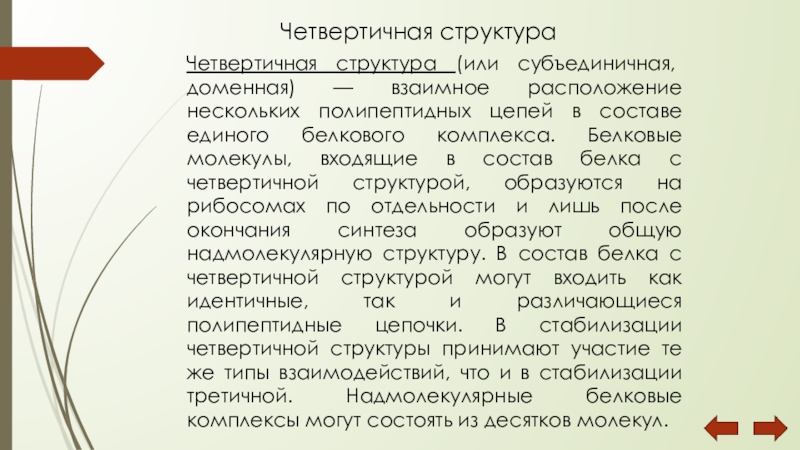 Четвертичная структура

Четвертичная структура (или субъединичная, доменная) — взаимное расположение нескольких полипептидных цепей в составе единого белкового комплекса. Белковые молекулы, входящие в состав белка с четвертичной структурой, образуются на рибосомах по отдельности и лишь после окончания синтеза образуют общую надмолекулярную структуру. В состав белка с четвертичной структурой могут входить как идентичные, так и различающиеся полипептидные цепочки. В стабилизации четвертичной структуры принимают участие те же типы взаимодействий, что и в стабилизации третичной. Надмолекулярные белковые комплексы могут состоять из десятков молекул.